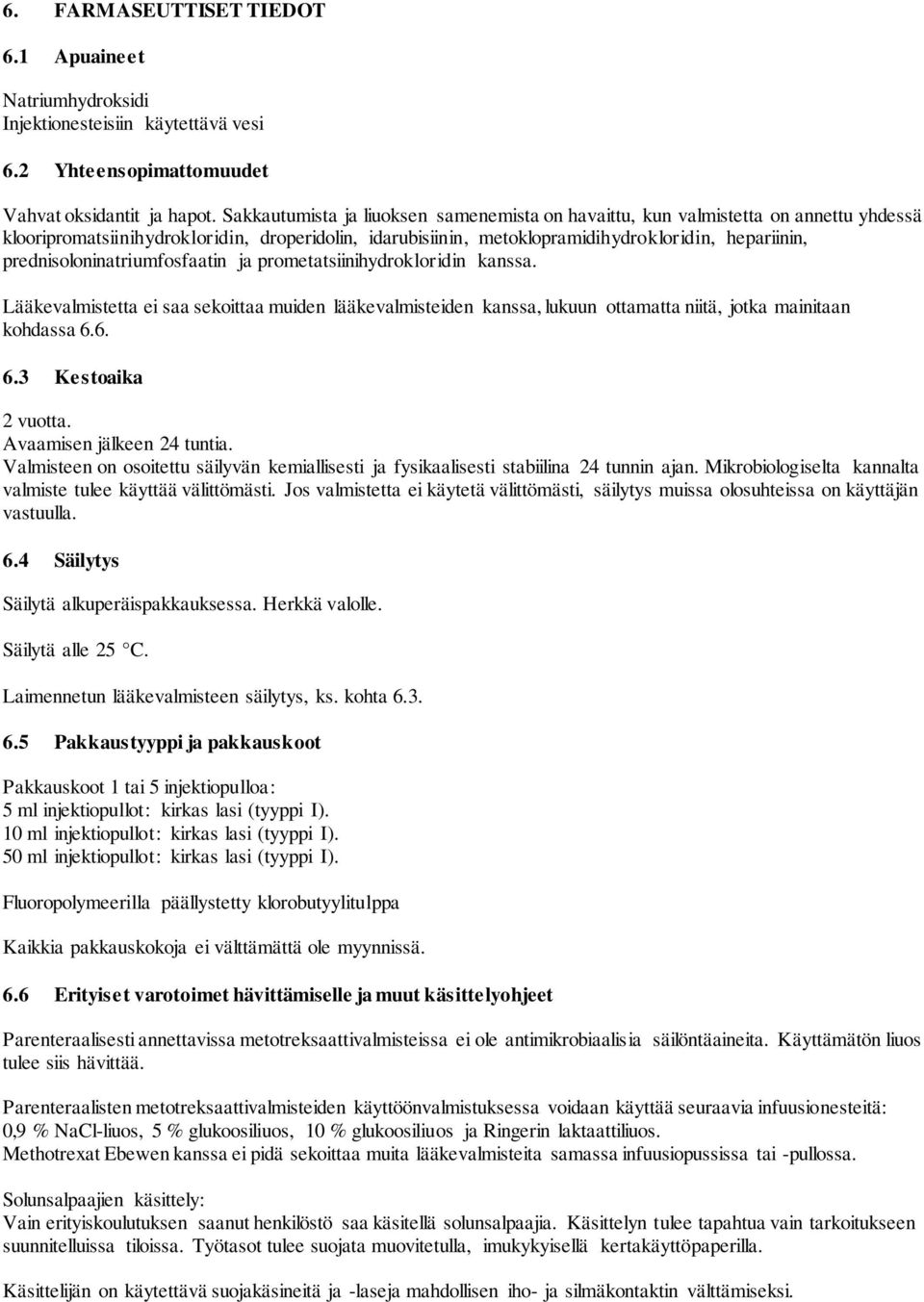 6. FARMASEUTTISET TIEDOT

6.1 Apuaineet

Natriumhydroksidi
Injektionesteisiin käytettävä vesi

6.2 Yhteensopimattomuudet

Vahvat oksidantit ja hapot. Sakkautumista ja liuoksen samenemista on havaittu, kun valmistetta on annettu yhdessä klooripromatsiinihydrokloridin, droperidolin, idarubisiinin, metoklopramidihydrokloridin, hepariinin, prednisoloninatriumfosfaatin ja prometatsiinihydrokloridin kanssa.

Lääkevalmistetta ei saa sekoittaa muiden lääkevalmisteiden kanssa, lukuun ottamatta niitä, jotka mainitaan kohdassa 6.6.

6.3 Kestoaika

2 vuotta.
Avaamisen jälkeen 24 tuntia.
Valmisteen on osoitettu säilyvän kemiallisesti ja fysikaalisesti stabiilina 24 tunnin ajan. Mikrobiologiselta kannalta valmiste tulee käyttää välittömästi. Jos valmistetta ei käytetä välittömästi, säilytys muissa olosuhteissa on käyttäjän vastuulla.

6.4 Säilytys

Säilytä alkuperäispakkauksessa. Herkkä valolle.

Säilytä alle 25 °C.

Laimennetun lääkevalmisteen säilytys, ks. kohta 6.3.

6.5 Pakkaustyyppi ja pakkauskoot

Pakkauskoot 1 tai 5 injektiopulloa:
5 ml injektiopullot: kirkas lasi (tyyppi I).
10 ml injektiopullot: kirkas lasi (tyyppi I).
50 ml injektiopullot: kirkas lasi (tyyppi I).

Fluoropolymeerilla päällystetty klorobutyylitulppa

Kaikkia pakkauskokoja ei välttämättä ole myynnissä.

6.6 Erityiset varotoimet hävittämiselle ja muut käsittelyohjeet

Parenteraalisesti annettavissa metotreksaattivalmisteissa ei ole antimikrobiaalisia säilöntäaineita. Käyttämätön liuos tulee siis hävittää.

Parenteraalisten metotreksaattivalmisteiden käyttöönvalmistuksessa voidaan käyttää seuraavia infuusionesteitä: 0,9 % NaCl-liuos, 5 % glukoosiliuos, 10 % glukoosiliuos ja Ringerin laktaattiliuos.
Methotrexat Ebewen kanssa ei pidä sekoittaa muita lääkevalmisteita samassa infuusiopussissa tai -pullossa.

Solunsalpaajien käsittely:
Vain erityiskoulutuksen saanut henkilöstö saa käsitellä solunsalpaajia. Käsittelyn tulee tapahtua vain tarkoitukseen suunnitelluissa tiloissa. Työtasot tulee suojata muovitetulla, imukykyisellä kertakäyttöpaperilla.

Käsittelijän on käytettävä suojakäsineitä ja -laseja mahdollisen iho- ja silmäkontaktin välttämiseksi.